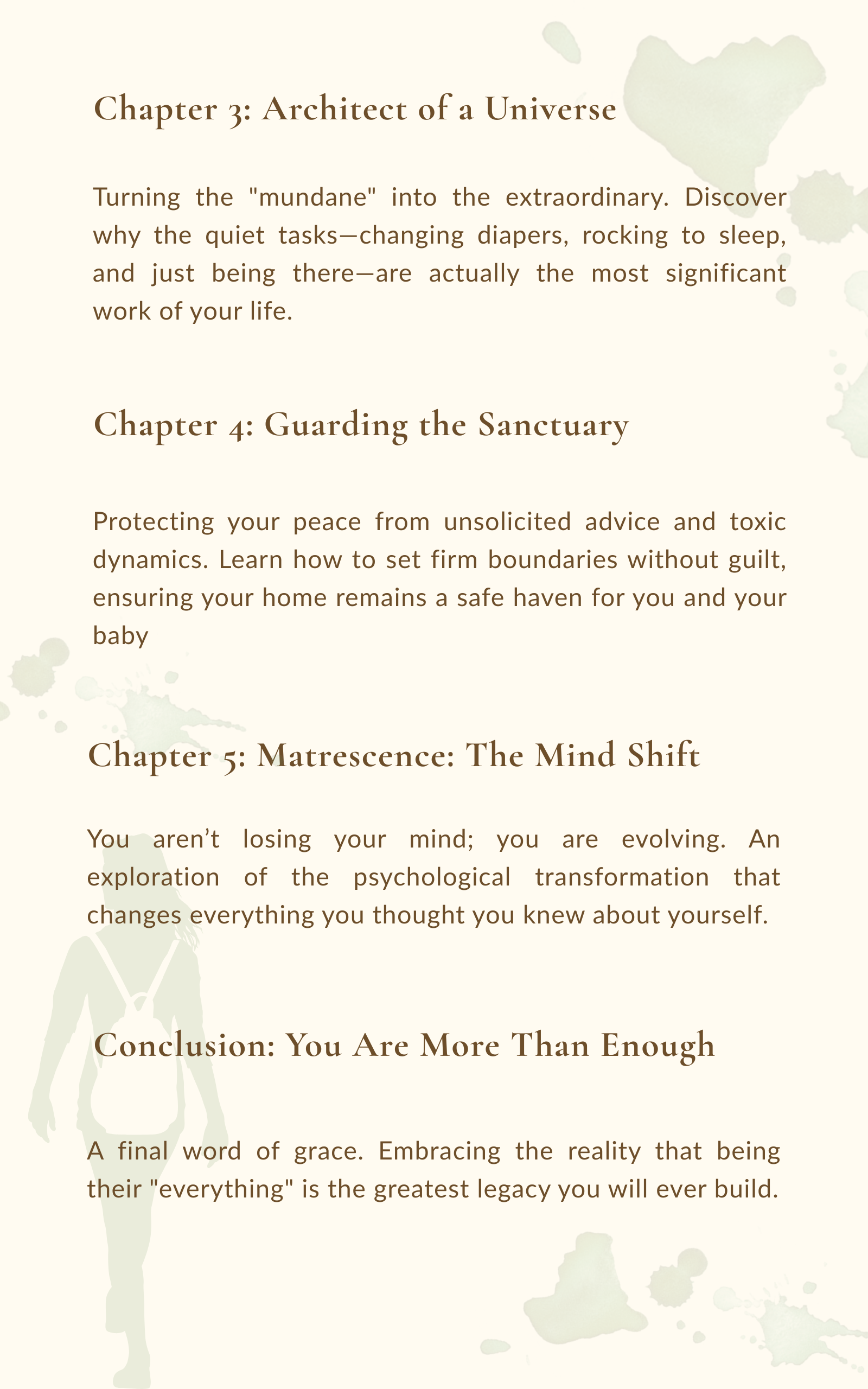 Chapter 3: Architect of a Universe

Turning the "mundane" into the extraordinary. Discover why the quiet tasks—changing diapers, rocking to sleep, and just being there—are actually the most significant work of your life.

Chapter 4: Guarding the Sanctuary

Protecting your peace from unsolicited advice and toxic dynamics. Learn how to set firm boundaries without guilt, ensuring your home remains a safe haven for you and your baby

Chapter 5: Matrescence: The Mind Shift

You aren't losing your mind; you are evolving. An exploration of the psychological transformation that changes everything you thought you knew about yourself.

Conclusion: You Are More Than Enough

A final word of grace. Embracing the reality that being their "everything" is the greatest legacy you will ever build.